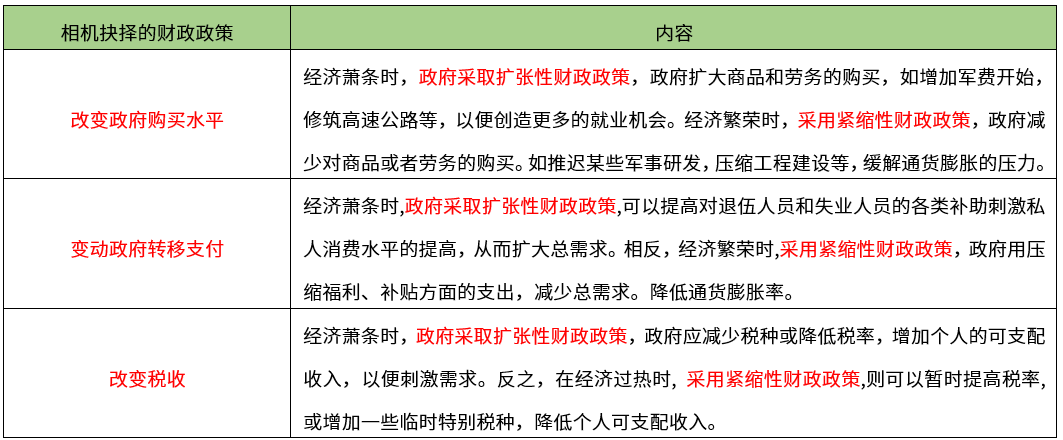 | 相机抉择的财政政策 | 内容 |
|---|---|
| 改变政府购买水平 | 经济萧条时，政府采取扩张性财政政策，政府扩大商品和劳务的购买，如增加军费开始，修筑高速公路等，以便创造更多的就业机会。经济繁荣时，采用紧缩性财政政策，政府减少对商品或者劳务的购买。如推迟某些军事研发，压缩工程建设等，缓解通货膨胀的压力。 |
| 变动政府转移支付 | 经济萧条时,政府采取扩张性财政政策,可以提高对退伍人员和失业人员的各类补助刺激私人消费水平的提高，从而扩大总需求。相反，经济繁荣时,采用紧缩性财政政策，政府用压缩福利、补贴方面的支出，减少总需求。降低通货膨胀率。 |
| 改变税收 | 经济萧条时，政府采取扩张性财政政策，政府应减少税种或降低税率，增加个人的可支配收入，以便刺激需求。反之，在经济过热时，采用紧缩性财政政策,则可以暂时提高税率,或增加一些临时特别税种，降低个人可支配收入。 |